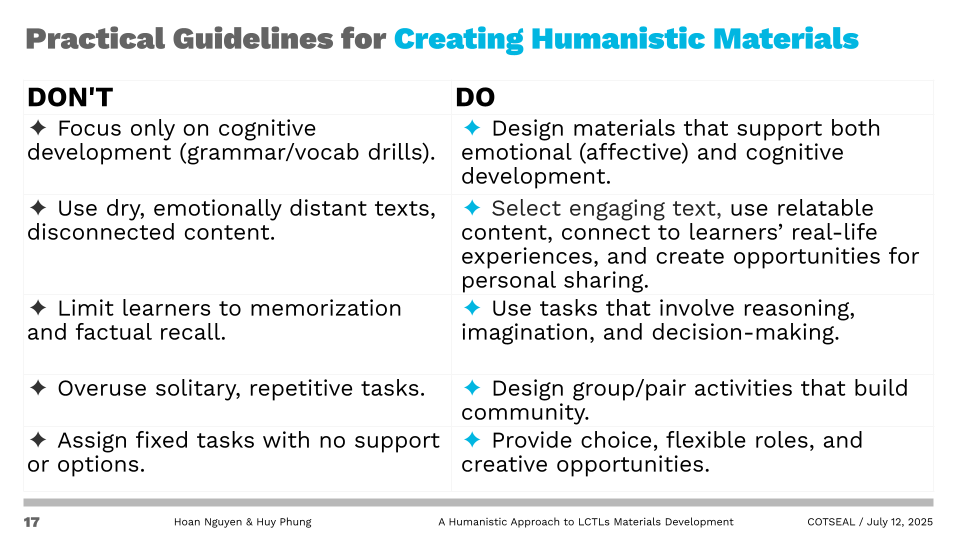 Practical Guidelines for Creating Humanistic Materials

| DON'T | DO |
|---|---|
| ✦ Focus only on cognitive development (grammar/vocab drills). | ✦ Design materials that support both emotional (affective) and cognitive development. |
| ✦ Use dry, emotionally distant texts, disconnected content. | ✦ Select engaging text, use relatable content, connect to learners' real-life experiences, and create opportunities for personal sharing. |
| ✦ Limit learners to memorization and factual recall. | ✦ Use tasks that involve reasoning, imagination, and decision-making. |
| ✦ Overuse solitary, repetitive tasks. | ✦ Design group/pair activities that build community. |
| ✦ Assign fixed tasks with no support or options. | ✦ Provide choice, flexible roles, and creative opportunities. |

17 Hoan Nguyen & Huy Phung A Humanistic Approach to LCTLs Materials Development COTSEAL / July 12, 2025